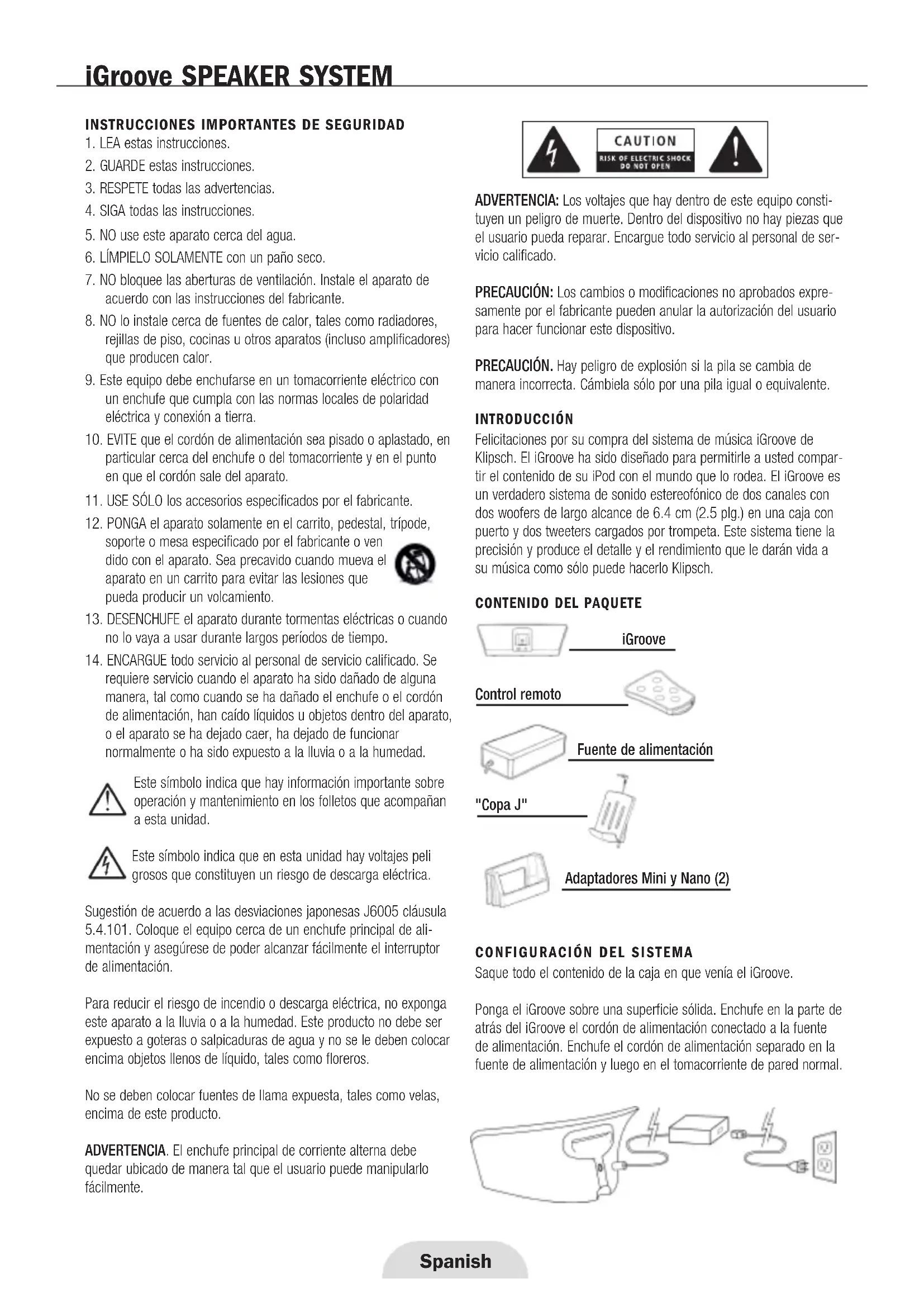 iGroove SPEAKER SYSTEM

INSTRUCCIONES IMPORTANTES DE SEGURIDAD
1. LEA estas instrucciones.
2. GUARDE estas instrucciones.
3. RESPETE todas las advertencias.
4. SIGA todas las instrucciones.
5. NO use este aparato cerca del agua.
6. LÍMPIELO SOLAMENTE con un paño seco.
7. NO bloquee las aberturas de ventilación. Instale el aparato de acuerdo con las instrucciones del fabricante.
8. NO lo instale cerca de fuentes de calor, tales como radiadores, rejillas de piso, cocinas u otros aparatos (incluso amplificadores) que producen calor.
9. Este equipo debe enchufarse en un tomacorriente eléctrico con un enchufe que cumpla con las normas locales de polaridad eléctrica y conexión a tierra.
10. EVITE que el cordón de alimentación sea pisado o aplastado, en particular cerca del enchufe o del tomacorriente y en el punto en que el cordón sale del aparato.
11. USE SÓLO los accesorios especificados por el fabricante.
12. PONGA el aparato solamente en el carrito, pedestal, trípode, soporte o mesa especificado por el fabricante o ven dido con el aparato. Sea precavido cuando mueva el aparato en un carrito para evitar las lesiones que pueda producir un volcamiento.
13. DESENCHUFE el aparato durante tormentas eléctricas o cuando no lo vaya a usar durante largos períodos de tiempo.
14. ENCARGUE todo servicio al personal de servicio calificado. Se requiere servicio cuando el aparato ha sido dañado de alguna manera, tal como cuando se ha dañado el enchufe o el cordón de alimentación, han caído líquidos u objetos dentro del aparato, o el aparato se ha dejado caer, ha dejado de funcionar normalmente o ha sido expuesto a la lluvia o a la humedad.

Este símbolo indica que hay información importante sobre operación y mantenimiento en los folletos que acompañan a esta unidad.

Este símbolo indica que en esta unidad hay voltajes peli grosos que constituyen un riesgo de descarga eléctrica.

Sugestión de acuerdo a las desviaciones japonesas J6005 cláusula 5.4.101. Coloque el equipo cerca de un enchufe principal de alimentación y asegúrese de poder alcanzar fácilmente el interruptor de alimentación.

Para reducir el riesgo de incendio o descarga eléctrica, no exponga este aparato a la lluvia o a la humedad. Este producto no debe ser expuesto a goteras o salpicaduras de agua y no se le deben colocar encima objetos llenos de líquido, tales como floreros.

No se deben colocar fuentes de llama expuesta, tales como velas, encima de este producto.

ADVERTENCIA. El enchufe principal de corriente alterna debe quedar ubicado de manera tal que el usuario puede manipularlo fácilmente.

CAUTION
RISK OF ELECTRIC SHOCK
DO NOT OPEN

ADVERTENCIA: Los voltajes que hay dentro de este equipo constituyen un peligro de muerte. Dentro del dispositivo no hay piezas que el usuario pueda reparar. Encargue todo servicio al personal de servicio calificado.

PRECAUCIÓN: Los cambios o modificaciones no aprobados expresamente por el fabricante pueden anular la autorización del usuario para hacer funcionar este dispositivo.

PRECAUCIÓN. Hay peligro de explosión si la pila se cambia de manera incorrecta. Cámbiela sólo por una pila igual o equivalente.

INTRODUCCIÓN
Felicitaciones por su compra del sistema de música iGroove de Klipsch. El iGroove ha sido diseñado para permitirle a usted compartir el contenido de su iPod con el mundo que lo rodea. El iGroove es un verdadero sistema de sonido estereofónico de dos canales con dos woofers de largo alcance de 6.4 cm (2.5 plg.) en una caja con puerto y dos tweeters cargados por trompeta. Este sistema tiene la precisión y produce el detalle y el rendimiento que le darán vida a su música como sólo puede hacerlo Klipsch.

CONTENIDO DEL PAQUETE
iGroove
Control remoto
Fuente de alimentación
"Copa J"
Adaptadores Mini y Nano (2)

CONFIGURACIÓN DEL SISTEMA
Saque todo el contenido de la caja en que venía el iGroove.

Ponga el iGroove sobre una superficie sólida. Enchufe en la parte de atrás del iGroove el cordón de alimentación conectado a la fuente de alimentación. Enchufe el cordón de alimentación separado en la fuente de alimentación y luego en el tomacorriente de pared normal.

Spanish